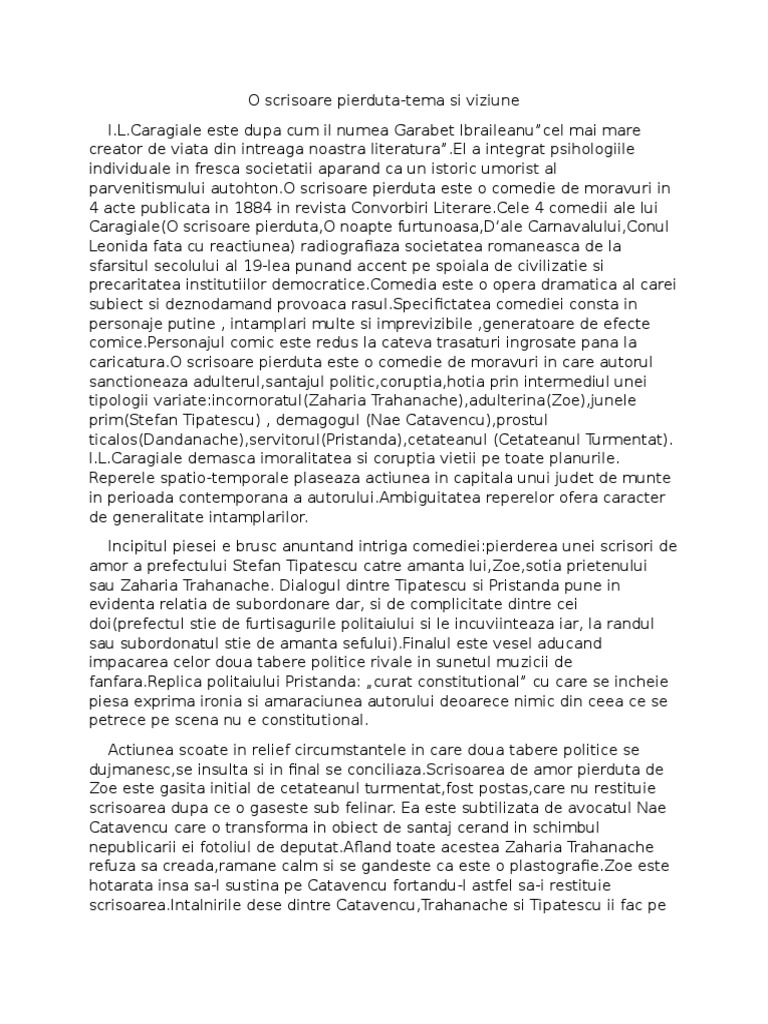 O scrisoare pierduta-tema si viziune

I.L.Caragiale este dupa cum il numea Garabet Ibraileanu"cel mai mare creator de viata din intreaga noastra literatura".El a integrat psihologiile individuale in fresca societatii aparand ca un istoric umorist al parvenitismului autohton.O scrisoare pierduta este o comedie de moravuri in 4 acte publicata in 1884 in revista Convorbiri Literare.Cele 4 comedii ale lui Caragiale(O scrisoare pierduta,O noapte furtunoasa,D'ale Carnavalului,Conul Leonida fata cu reactiunea) radiografiaza societatea romaneasca de la sfarsitul secolului al 19-lea punand accent pe spoiala de civilizatie si precaritatea institutiilor democratice.Comedia este o opera dramatica al carei subiect si deznodamand provoaca rasul.Specifictatea comediei consta in personaje putine , intamplari multe si imprevizibile ,generatoare de efecte comice.Personajul comic este redus la cateva trasaturi ingrosate pana la caricatura.O scrisoare pierduta este o comedie de moravuri in care autorul sanctioneaza adulterul,santajul politic,coruptia,hotia prin intermediul unei tipologii variate:incornoratul(Zaharia Trahanache),adulterina(Zoe),junele prim(Stefan Tipatescu) , demagogul (Nae Catavencu),prostul ticalos(Dandanache),servitorul(Pristanda),cetateanul (Cetateanul Turmentat). I.L.Caragiale demasca imoralitatea si coruptia vietii pe toate planurile. Reperele spatio-temporale plaseaza actiunea in capitala unui judet de munte in perioada contemporana a autorului.Ambiguitatea reperelor ofera caracter de generalitate intamplarilor.

Incipitul piesei e brusc anuntand intriga comediei:pierderea unei scrisori de amor a prefectului Stefan Tipatescu catre amanta lui,Zoe,sotia prietenului sau Zaharia Trahanache. Dialogul dintre Tipatescu si Pristanda pune in evidenta relatia de subordonare dar, si de complicitate dintre cei doi(prefectul stie de furtisagurile politaiului si le incuviinteaza iar, la randul sau subordonatul stie de amanta sefului).Finalul este vesel aducand impacarea celor doua tabere politice rivale in sunetul muzicii de fanfara.Replica politaiului Pristanda: „curat constitutional" cu care se incheie piesa exprima ironia si amaraciunea autorului deoarece nimic din ceea ce se petrece pe scena nu e constitutional.

Actiunea scoate in relief circumstantele in care doua tabere politice se dujmanesc,se insulta si in final se conciliaza.Scrisoarea de amor pierduta de Zoe este gasita initial de cetateanul turmentat,fost postas,care nu restituie scrisoarea dupa ce o gaseste sub felinar. Ea este subtilizata de avocatul Nae Catavencu care o transforma in obiect de santaj cerand in schimbul nepublicarii ei fotoliul de deputat.Afland toate acestea Zaharia Trahanache refuza sa creada,ramane calm si se gandeste ca este o plastografie.Zoe este hotarata insa sa-l sustina pe Catavencu fortandu-l astfel sa-i restituie scrisoarea.Intalnirile dese dintre Catavencu,Trahanache si Tipatescu ii fac pe